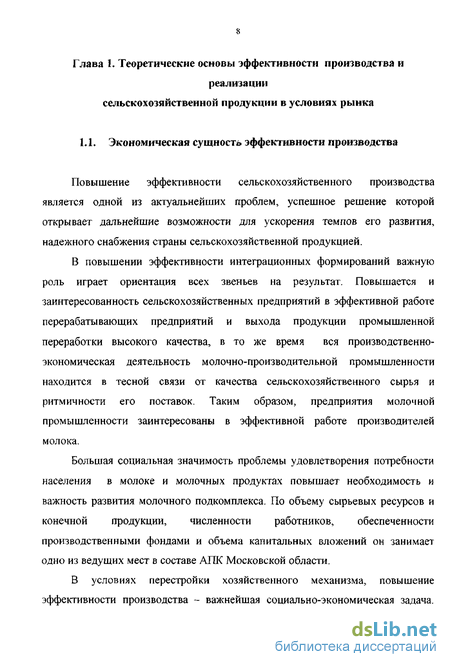 8

Глава 1. Теоретические основы эффективности производства и реализации сельскохозяйственной продукции в условиях рынка

1.1. Экономическая сущность эффективности производства

Повышение эффективности сельскохозяйственного производства является одной из актуальнейших проблем, успешное решение которой открывает дальнейшие возможности для ускорения темпов его развития, надежного снабжения страны сельскохозяйственной продукцией.

В повышении эффективности интеграционных формирований важную роль играет ориентация всех звеньев на результат. Повышается и заинтересованность сельскохозяйственных предприятий в эффективной работе перерабатывающих предприятий и выхода продукции промышленной переработки высокого качества, в то же время вся производственно-экономическая деятельность молочно-производительной промышленности находится в тесной связи от качества сельскохозяйственного сырья и ритмичности его поставок. Таким образом, предприятия молочной промышленности заинтересованы в эффективной работе производителей молока.

Большая социальная значимость проблемы удовлетворения потребности населения в молоке и молочных продуктах повышает необходимость и важность развития молочного подкомплекса. По объему сырьевых ресурсов и конечной продукции, численности работников, обеспеченности производственными фондами и объема капитальных вложений он занимает одно из ведущих мест в составе АПК Московской области.

В условиях перестройки хозяйственного механизма, повышение эффективности производства – важнейшая социально-экономическая задача.

dsLib.net
библиотека диссертаций